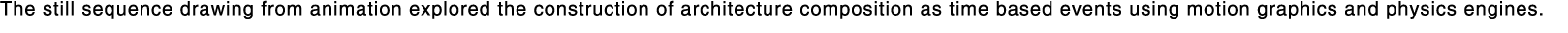 The still sequence drawing from animation explored the construction of architecture composition as time based events using motion graphics and physics engines.